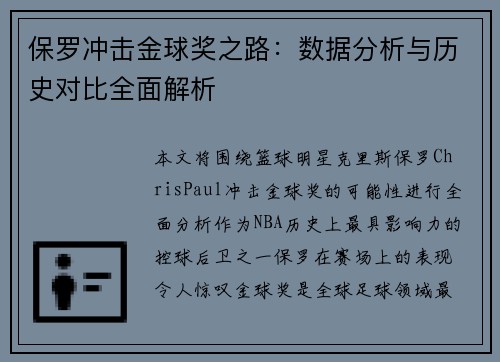 保罗冲击金球奖之路：数据分析与历史对比全面解析

本文将围绕篮球明星克里斯保罗ChrisPaul冲击金球奖的可能性进行全面分析作为NBA历史上最具影响力的控球后卫之一保罗在赛场上的表现令人惊叹金球奖是全球足球领域最